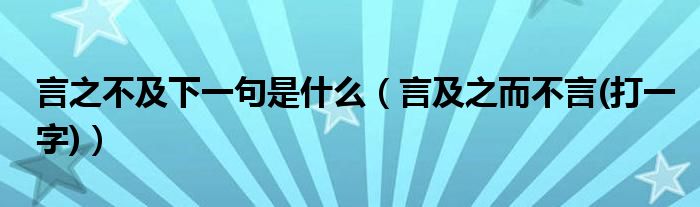 言之不及下一句是什么（言及之而不言(打一字)）